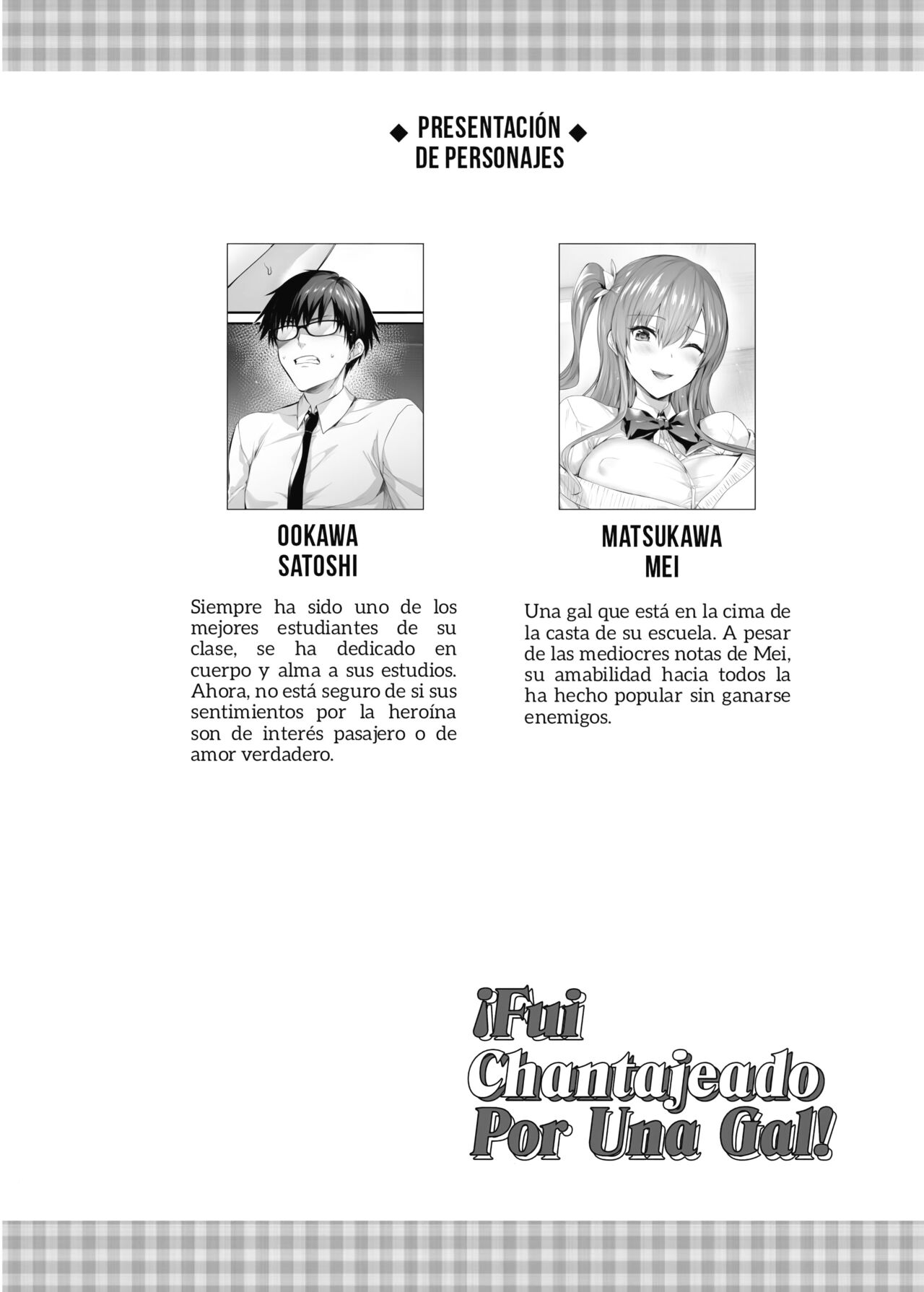 ◆ PRESENTACIÓN ◆
DE PERSONAJES

OOKAWA
SATOSHI

Siempre ha sido uno de los mejores estudiantes de su clase, se ha dedicado en cuerpo y alma a sus estudios. Ahora, no está seguro de si sus sentimientos por la heroína son de interés pasajero o de amor verdadero.

MATSUKAWA
MEI

Una gal que está en la cima de la casta de su escuela. A pesar de las mediocres notas de Mei, su amabilidad hacia todos la ha hecho popular sin ganarse enemigos.

¡Fui Chantajeado Por Una Gal!